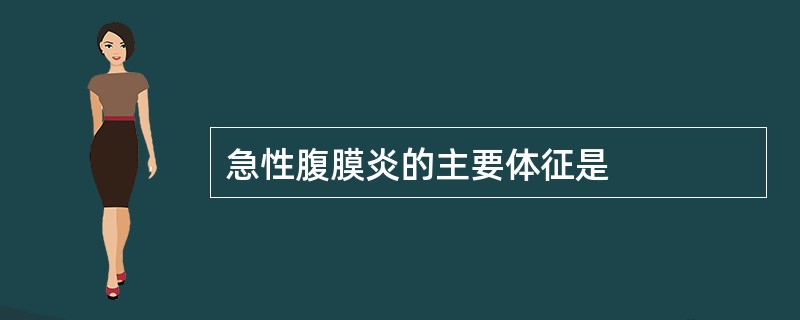 急性腹膜炎的主要体征是